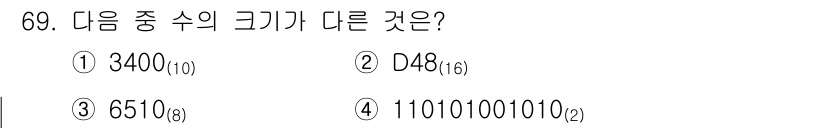 69. 다음 중 수의 크기가 다른 것은?

① $3400_{(10)}$

② $D48_{(16)}$

③ $6510_{(8)}$

④ $110101001010_{(2)}$